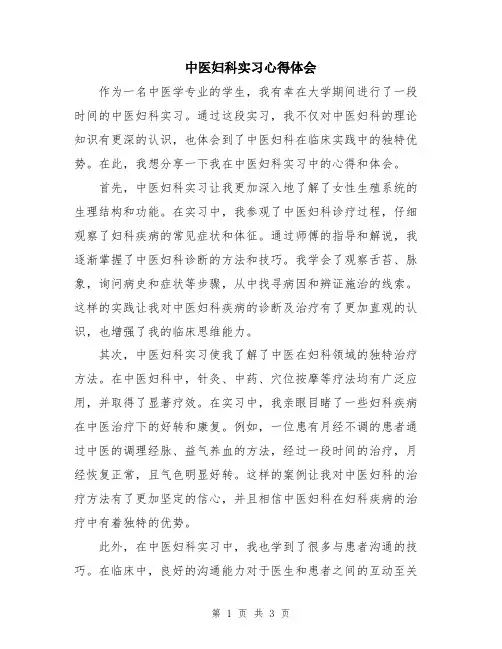 中医妇科实习心得体会

作为一名中医学专业的学生，我有幸在大学期间进行了一段时间的中医妇科实习。通过这段实习，我不仅对中医妇科的理论知识有更深的认识，也体会到了中医妇科在临床实践中的独特优势。在此，我想分享一下我在中医妇科实习中的心得和体会。

首先，中医妇科实习让我更加深入地了解了女性生殖系统的生理结构和功能。在实习中，我参观了中医妇科诊疗过程，仔细观察了妇科疾病的常见症状和体征。通过师傅的指导和解说，我逐渐掌握了中医妇科诊断的方法和技巧。我学会了观察舌苔、脉象，询问病史和症状等步骤，从中找寻病因和辨证施治的线索。这样的实践让我对中医妇科疾病的诊断及治疗有了更加直观的认识，也增强了我的临床思维能力。

其次，中医妇科实习使我了解了中医在妇科领域的独特治疗方法。在中医妇科中，针灸、中药、穴位按摩等疗法均有广泛应用，并取得了显著疗效。在实习中，我亲眼目睹了一些妇科疾病在中医治疗下的好转和康复。例如，一位患有月经不调的患者通过中医的调理经脉、益气养血的方法，经过一段时间的治疗，月经恢复正常，且气色明显好转。这样的案例让我对中医妇科的治疗方法有了更加坚定的信心，并且相信中医妇科在妇科疾病的治疗中有着独特的优势。

此外，在中医妇科实习中，我也学到了很多与患者沟通的技巧。在临床中，良好的沟通能力对于医生和患者之间的互动至关

第 1 页 共 3 页